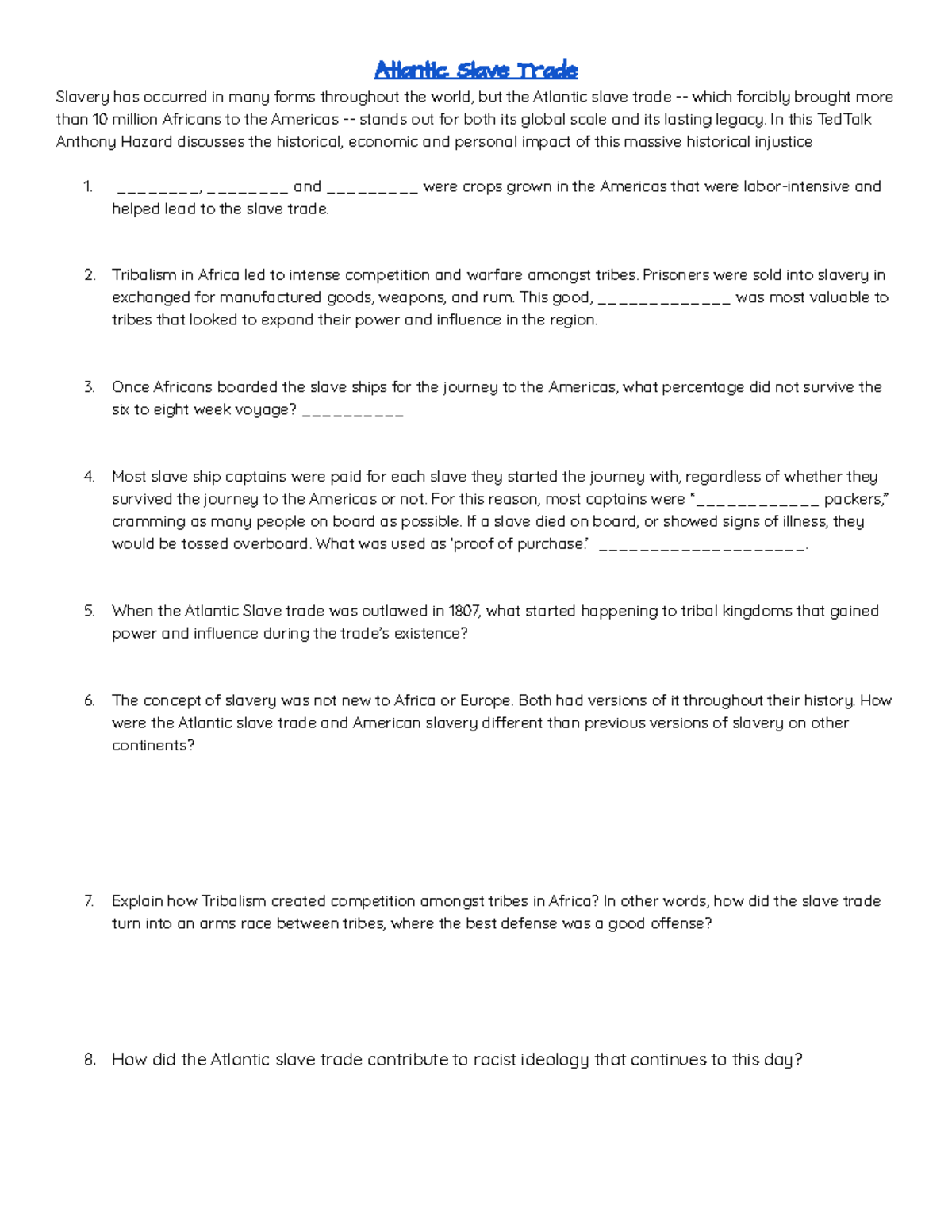 Atlantic Slave Trade

Slavery has occurred in many forms throughout the world, but the Atlantic slave trade -- which forcibly brought more than 10 million Africans to the Americas -- stands out for both its global scale and its lasting legacy. In this TedTalk Anthony Hazard discusses the historical, economic and personal impact of this massive historical injustice

1. ________, ________ and _________ were crops grown in the Americas that were labor-intensive and helped lead to the slave trade.

2. Tribalism in Africa led to intense competition and warfare amongst tribes. Prisoners were sold into slavery in exchanged for manufactured goods, weapons, and rum. This good, _____________ was most valuable to tribes that looked to expand their power and influence in the region.

3. Once Africans boarded the slave ships for the journey to the Americas, what percentage did not survive the six to eight week voyage? __________

4. Most slave ship captains were paid for each slave they started the journey with, regardless of whether they survived the journey to the Americas or not. For this reason, most captains were "____________ packers," cramming as many people on board as possible. If a slave died on board, or showed signs of illness, they would be tossed overboard. What was used as 'proof of purchase.' ____________________.

5. When the Atlantic Slave trade was outlawed in 1807, what started happening to tribal kingdoms that gained power and influence during the trade's existence?

6. The concept of slavery was not new to Africa or Europe. Both had versions of it throughout their history. How were the Atlantic slave trade and American slavery different than previous versions of slavery on other continents?

7. Explain how Tribalism created competition amongst tribes in Africa? In other words, how did the slave trade turn into an arms race between tribes, where the best defense was a good offense?

8. How did the Atlantic slave trade contribute to racist ideology that continues to this day?